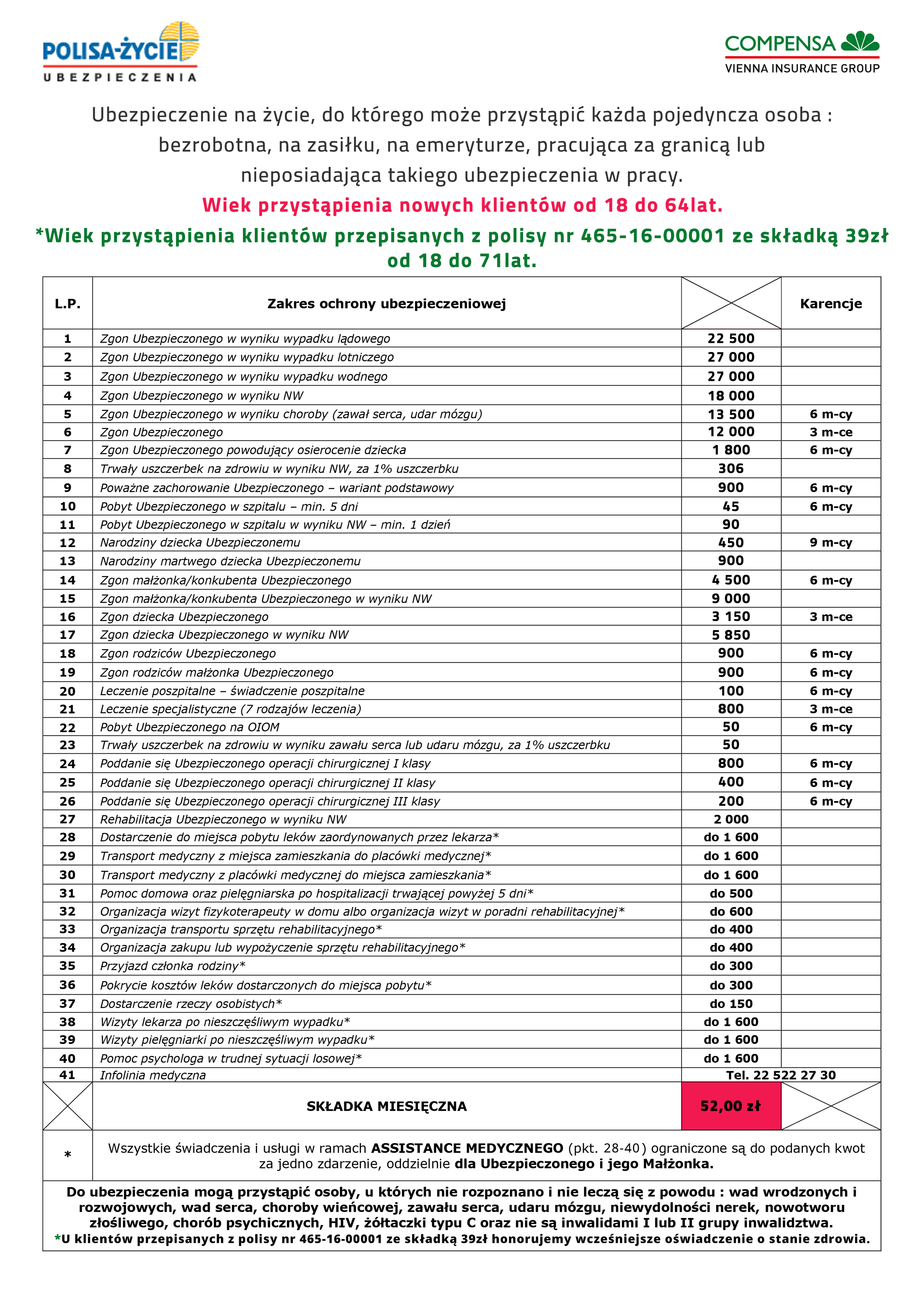 POLISA-ŻYCIE
UBEZPIECZENIA

COMPENSA
VIENNA INSURANCE GROUP

Ubezpieczenie na życie, do którego może przystąpić każda pojedyncza osoba : bezrobotna, na zasiłku, na emeryturze, pracująca za granicą lub nieposiadająca takiego ubezpieczenia w pracy.

Wiek przystąpienia nowych klientów od 18 do 64lat.

*Wiek przystąpienia klientów przepisanych z polisy nr 465-16-00001 ze składką 39zł od 18 do 71lat.

| L.P. | Zakres ochrony ubezpieczeniowej | | Karencje |
|---|---|---|---|
| 1 | Zgon Ubezpieczonego w wyniku wypadku lądowego | 22 500 | |
| 2 | Zgon Ubezpieczonego w wyniku wypadku lotniczego | 27 000 | |
| 3 | Zgon Ubezpieczonego w wyniku wypadku wodnego | 27 000 | |
| 4 | Zgon Ubezpieczonego w wyniku NW | 18 000 | |
| 5 | Zgon Ubezpieczonego w wyniku choroby (zawał serca, udar mózgu) | 13 500 | 6 m-cy |
| 6 | Zgon Ubezpieczonego | 12 000 | 3 m-ce |
| 7 | Zgon Ubezpieczonego powodujący osierocenie dziecka | 1 800 | 6 m-cy |
| 8 | Trwały uszczerbek na zdrowiu w wyniku NW, za 1% uszczerbku | 306 | |
| 9 | Poważne zachorowanie Ubezpieczonego – wariant podstawowy | 900 | 6 m-cy |
| 10 | Pobyt Ubezpieczonego w szpitalu – min. 5 dni | 45 | 6 m-cy |
| 11 | Pobyt Ubezpieczonego w szpitalu w wyniku NW – min. 1 dzień | 90 | |
| 12 | Narodziny dziecka Ubezpieczonemu | 450 | 9 m-cy |
| 13 | Narodziny martwego dziecka Ubezpieczonemu | 900 | |
| 14 | Zgon małżonka/konkubenta Ubezpieczonego | 4 500 | 6 m-cy |
| 15 | Zgon małżonka/konkubenta Ubezpieczonego w wyniku NW | 9 000 | |
| 16 | Zgon dziecka Ubezpieczonego | 3 150 | 3 m-ce |
| 17 | Zgon dziecka Ubezpieczonego w wyniku NW | 5 850 | |
| 18 | Zgon rodziców Ubezpieczonego | 900 | 6 m-cy |
| 19 | Zgon rodziców małżonka Ubezpieczonego | 900 | 6 m-cy |
| 20 | Leczenie poszpitalne – świadczenie poszpitalne | 100 | 6 m-cy |
| 21 | Leczenie specjalistyczne (7 rodzajów leczenia) | 800 | 3 m-ce |
| 22 | Pobyt Ubezpieczonego na OIOM | 50 | 6 m-cy |
| 23 | Trwały uszczerbek na zdrowiu w wyniku zawału serca lub udaru mózgu, za 1% uszczerbku | 50 | |
| 24 | Poddanie się Ubezpieczonego operacji chirurgicznej I klasy | 800 | 6 m-cy |
| 25 | Poddanie się Ubezpieczonego operacji chirurgicznej II klasy | 400 | 6 m-cy |
| 26 | Poddanie się Ubezpieczonego operacji chirurgicznej III klasy | 200 | 6 m-cy |
| 27 | Rehabilitacja Ubezpieczonego w wyniku NW | 2 000 | |
| 28 | Dostarczenie do miejsca pobytu leków zaordynowanych przez lekarza* | do 1 600 | |
| 29 | Transport medyczny z miejsca zamieszkania do placówki medycznej* | do 1 600 | |
| 30 | Transport medyczny z placówki medycznej do miejsca zamieszkania* | do 1 600 | |
| 31 | Pomoc domowa oraz pielęgniarska po hospitalizacji trwającej powyżej 5 dni* | do 500 | |
| 32 | Organizacja wizyt fizykoterapeuty w domu albo organizacja wizyt w poradni rehabilitacyjnej* | do 600 | |
| 33 | Organizacja transportu sprzętu rehabilitacyjnego* | do 400 | |
| 34 | Organizacja zakupu lub wypożyczenie sprzętu rehabilitacyjnego* | do 400 | |
| 35 | Przyjazd członka rodziny* | do 300 | |
| 36 | Pokrycie kosztów leków dostarczonych do miejsca pobytu* | do 300 | |
| 37 | Dostarczenie rzeczy osobistych* | do 150 | |
| 38 | Wizyty lekarza po nieszczęśliwym wypadku* | do 1 600 | |
| 39 | Wizyty pielęgniarki po nieszczęśliwym wypadku* | do 1 600 | |
| 40 | Pomoc psychologa w trudnej sytuacji losowej* | do 1 600 | |
| 41 | Infolinia medyczna | Tel. 22 522 27 30 | |
| | SKŁADKA MIESIĘCZNA | 52,00 zł | |
| * | Wszystkie świadczenia i usługi w ramach ASSISTANCE MEDYCZNEGO (pkt. 28-40) ograniczone są do podanych kwot za jedno zdarzenie, oddzielnie dla Ubezpieczonego i jego Małżonka. | | |

Do ubezpieczenia mogą przystąpić osoby, u których nie rozpoznano i nie leczą się z powodu : wad wrodzonych i rozwojowych, wad serca, choroby wieńcowej, zawału serca, udaru mózgu, niewydolności nerek, nowotworu złośliwego, chorób psychicznych, HIV, żółtaczki typu C oraz nie są inwalidami I lub II grupy inwalidztwa.
*U klientów przepisanych z polisy nr 465-16-00001 ze składką 39zł honorujemy wcześniejsze oświadczenie o stanie zdrowia.